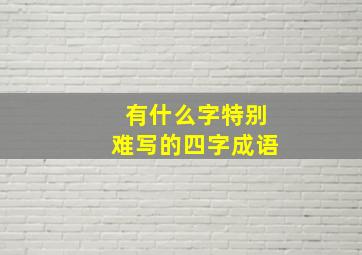 有什么字特别
难写的四字成语